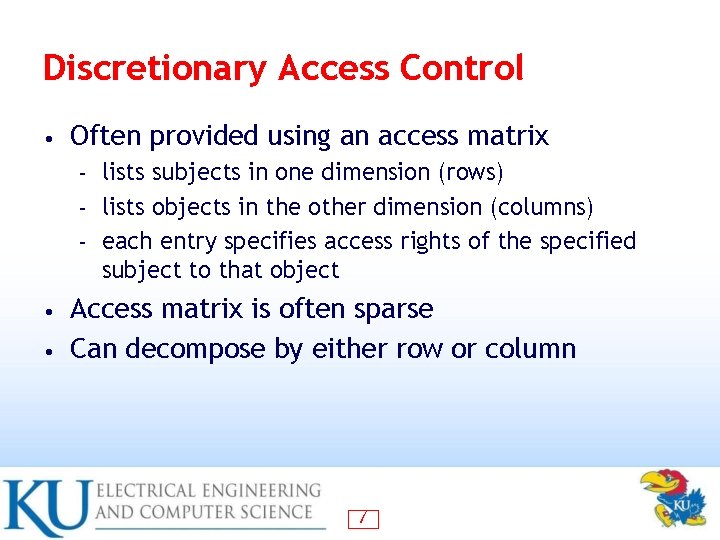 Discretionary Access Control

• Often provided using an access matrix
  - lists subjects in one dimension (rows)
  - lists objects in the other dimension (columns)
  - each entry specifies access rights of the specified subject to that object
• Access matrix is often sparse
• Can decompose by either row or column

KU ELECTRICAL ENGINEERING AND COMPUTER SCIENCE

7

KU